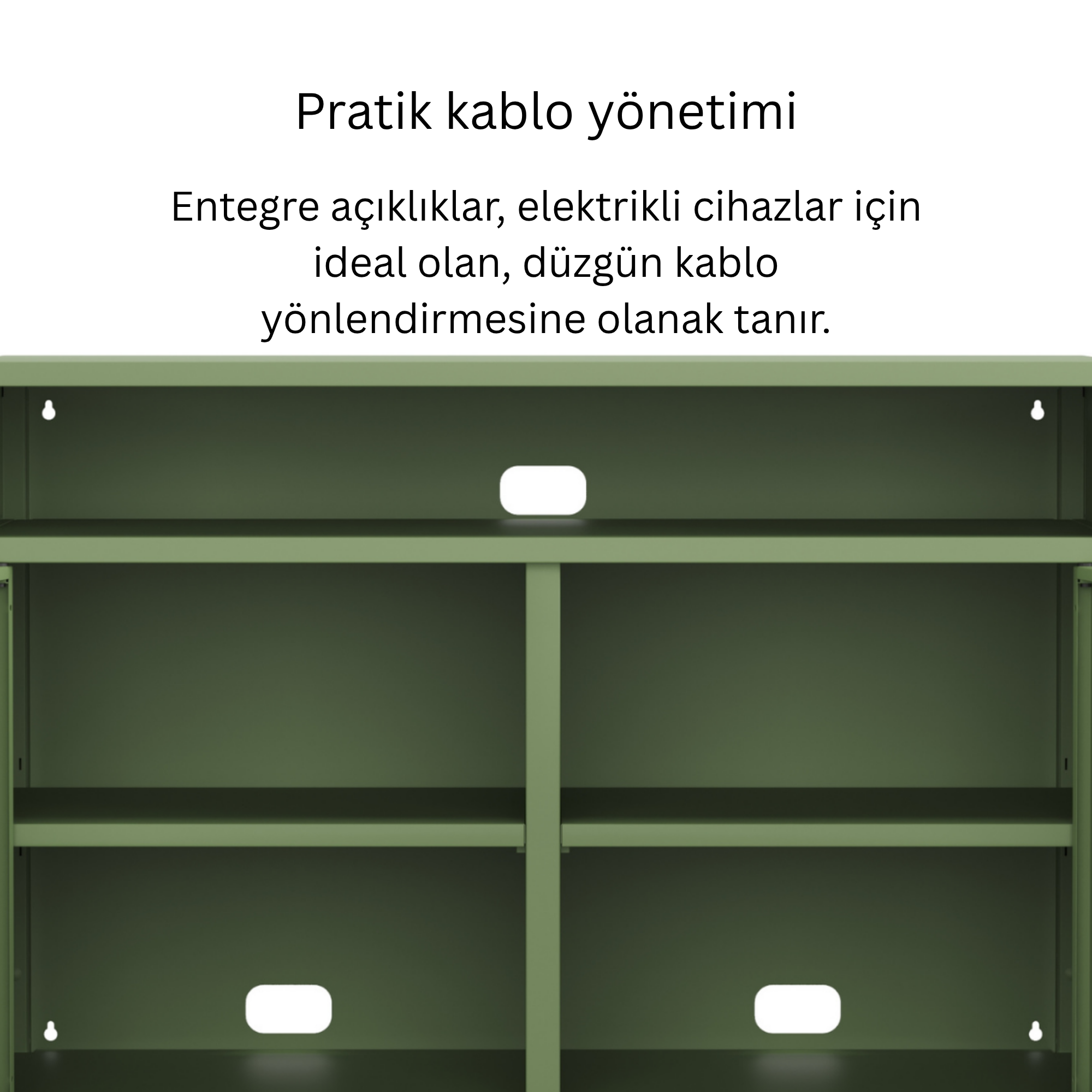 Pratik kablo yönetimi

Entegre açıklıklar, elektrikli cihazlar için ideal olan, düzgün kablo yönlendirmesine olanak tanır.